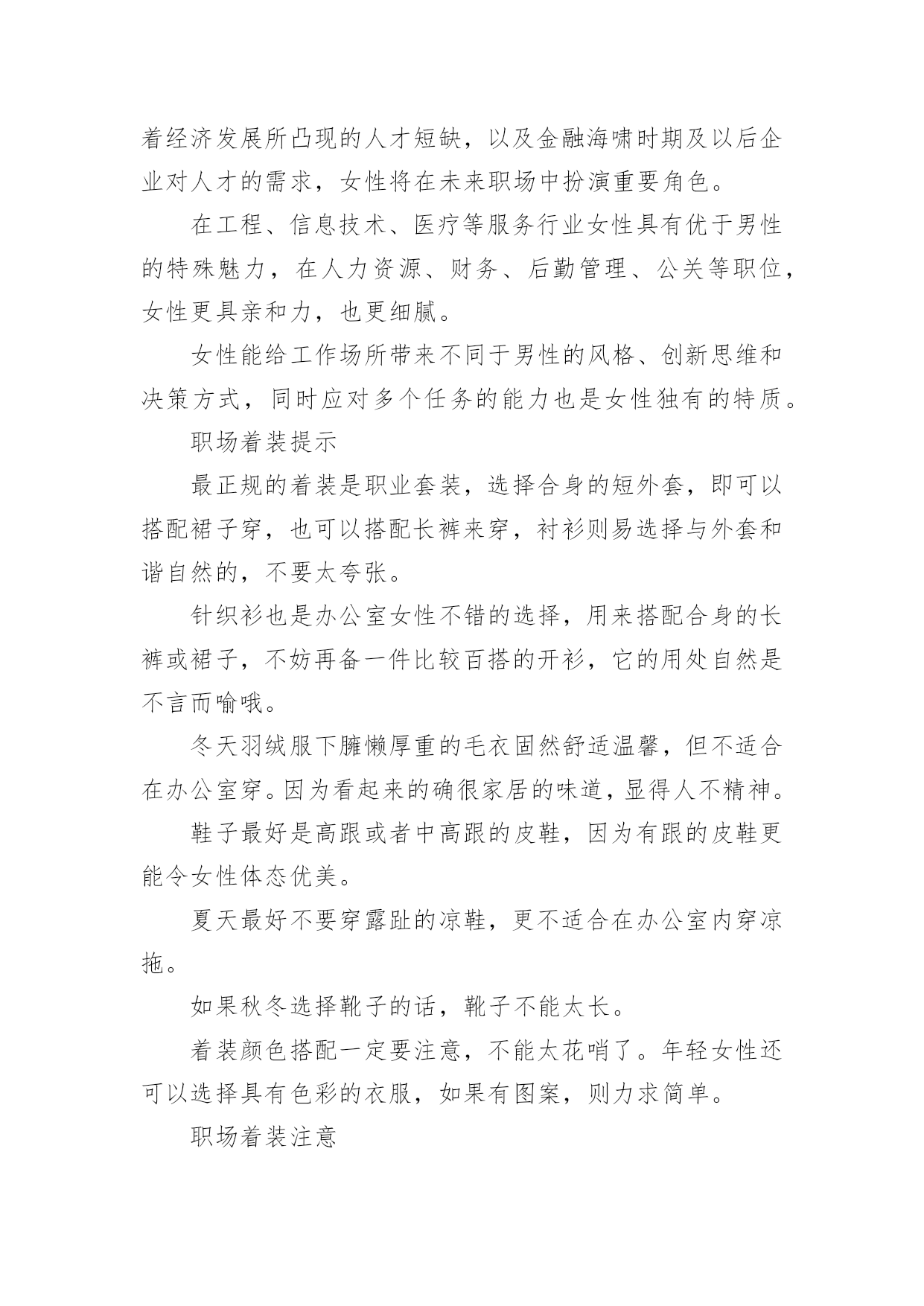 着经济发展所凸现的人才短缺，以及金融海啸时期及以后企业对人才的需求，女性将在未来职场中扮演重要角色。

在工程、信息技术、医疗等服务行业女性具有优于男性的特殊魅力，在人力资源、财务、后勤管理、公关等职位，女性更具亲和力，也更细腻。

女性能给工作场所带来不同于男性的风格、创新思维和决策方式，同时应对多个任务的能力也是女性独有的特质。

职场着装提示

最正规的着装是职业套装，选择合身的短外套，即可以搭配裙子穿，也可以搭配长裤来穿，衬衫则易选择与外套和谐自然的，不要太夸张。

针织衫也是办公室女性不错的选择，用来搭配合身的长裤或裙子，不妨再备一件比较百搭的开衫，它的用处自然是不言而喻哦。

冬天羽绒服下臃懒厚重的毛衣固然舒适温馨，但不适合在办公室穿。因为看起来的确很家居的味道，显得人不精神。

鞋子最好是高跟或者中高跟的皮鞋，因为有跟的皮鞋更能令女性体态优美。

夏天最好不要穿露趾的凉鞋，更不适合在办公室内穿凉拖。

如果秋冬选择靴子的话，靴子不能太长。

着装颜色搭配一定要注意，不能太花哨了。年轻女性还可以选择具有色彩的衣服，如果有图案，则力求简单。

职场着装注意